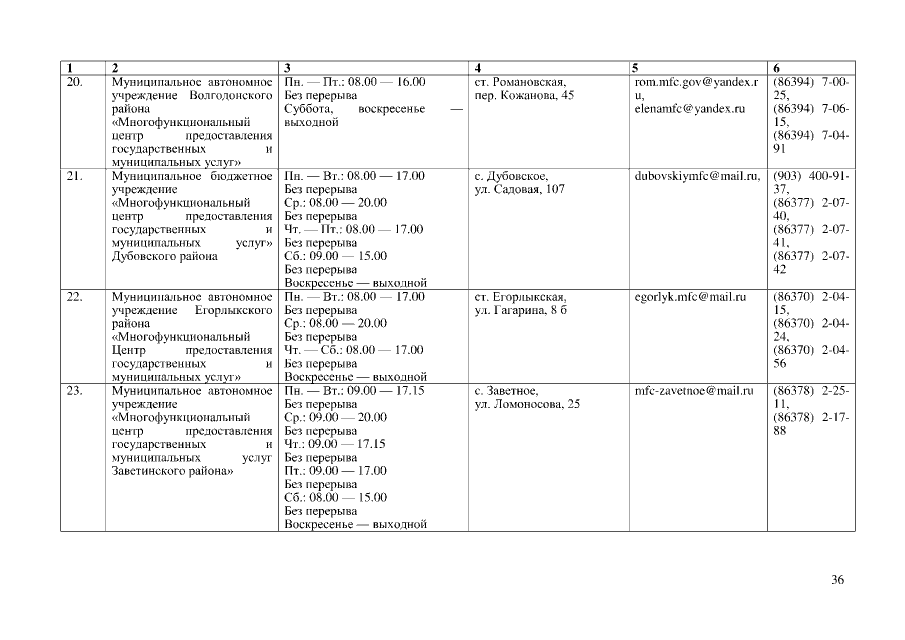 | 1 | 2 | 3 | 4 | 5 | 6 |
|---|---|---|---|---|---|
| 20. | Муниципальное автономное учреждение Волгодонского района «Многофункциональный центр предоставления государственных и муниципальных услуг» | Пн. — Пт.: 08.00 — 16.00 Без перерыва Суббота, воскресенье — выходной | ст. Романовская, пер. Кожанова, 45 | rom.mfc.gov@yandex.ru, elenamfc@yandex.ru | (86394) 7-00-25, (86394) 7-06-15, (86394) 7-04-91 |
| 21. | Муниципальное бюджетное учреждение «Многофункциональный центр предоставления государственных и муниципальных услуг» Дубовского района | Пн. — Вт.: 08.00 — 17.00 Без перерыва Ср.: 08.00 — 20.00 Без перерыва Чт. — Пт.: 08.00 — 17.00 Без перерыва Сб.: 09.00 — 15.00 Без перерыва Воскресенье — выходной | с. Дубовское, ул. Садовая, 107 | dubovskiymfc@mail.ru, | (903) 400-91-37, (86377) 2-07-40, (86377) 2-07-41, (86377) 2-07-42 |
| 22. | Муниципальное автономное учреждение Егорлыкского района «Многофункциональный Центр предоставления государственных и муниципальных услуг» | Пн. — Вт.: 08.00 — 17.00 Без перерыва Ср.: 08.00 — 20.00 Без перерыва Чт. — Сб.: 08.00 — 17.00 Без перерыва Воскресенье — выходной | ст. Егорлыкская, ул. Гагарина, 8 б | egorlyk.mfc@mail.ru | (86370) 2-04-15, (86370) 2-04-24, (86370) 2-04-56 |
| 23. | Муниципальное автономное учреждение «Многофункциональный центр предоставления государственных и муниципальных услуг Заветинского района» | Пн. — Вт.: 09.00 — 17.15 Без перерыва Ср.: 09.00 — 20.00 Без перерыва Чт.: 09.00 — 17.15 Без перерыва Пт.: 09.00 — 17.00 Без перерыва Сб.: 08.00 — 15.00 Без перерыва Воскресенье — выходной | с. Заветное, ул. Ломоносова, 25 | mfc-zavetnoe@mail.ru | (86378) 2-25-11, (86378) 2-17-88 |

36